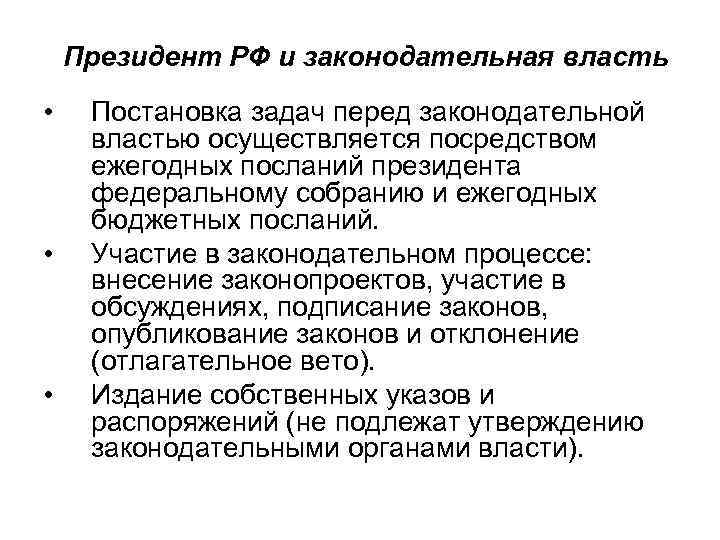 Президент РФ и законодательная власть

• Постановка задач перед законодательной властью осуществляется посредством ежегодных посланий президента федеральному собранию и ежегодных бюджетных посланий.

• Участие в законодательном процессе: внесение законопроектов, участие в обсуждениях, подписание законов, опубликование законов и отклонение (отлагательное вето).

• Издание собственных указов и распоряжений (не подлежат утверждению законодательными органами власти).